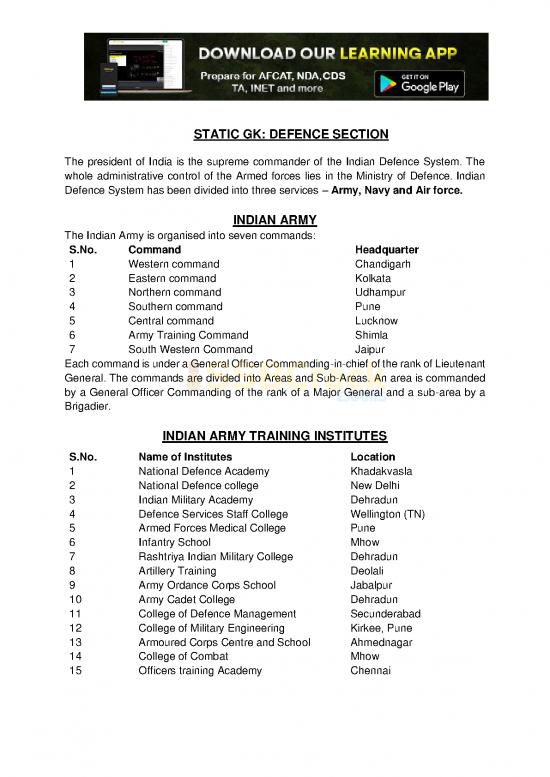 DOWNLOAD OUR LEARNING APP
Prepare for AFCAT, NDA, CDS TA, INET and more
GET IT ON Google Play

STATIC GK: DEFENCE SECTION

The president of India is the supreme commander of the Indian Defence System. The whole administrative control of the Armed forces lies in the Ministry of Defence. Indian Defence System has been divided into three services – Army, Navy and Air force.

INDIAN ARMY

The Indian Army is organised into seven commands:

| S.No. | Command | Headquarter |
|---|---|---|
| 1 | Western command | Chandigarh |
| 2 | Eastern command | Kolkata |
| 3 | Northern command | Udhampur |
| 4 | Southern command | Pune |
| 5 | Central command | Lucknow |
| 6 | Army Training Command | Shimla |
| 7 | South Western Command | Jaipur |

Each command is under a General Officer Commanding-in-chief of the rank of Lieutenant General. The commands are divided into Areas and Sub-Areas. An area is commanded by a General Officer Commanding of the rank of a Major General and a sub-area by a Brigadier.

INDIAN ARMY TRAINING INSTITUTES

| S.No. | Name of Institutes | Location |
|---|---|---|
| 1 | National Defence Academy | Khadakvasla |
| 2 | National Defence college | New Delhi |
| 3 | Indian Military Academy | Dehradun |
| 4 | Defence Services Staff College | Wellington (TN) |
| 5 | Armed Forces Medical College | Pune |
| 6 | Infantry School | Mhow |
| 7 | Rashtriya Indian Military College | Dehradun |
| 8 | Artillery Training | Deolali |
| 9 | Army Ordance Corps School | Jabalpur |
| 10 | Army Cadet College | Dehradun |
| 11 | College of Defence Management | Secunderabad |
| 12 | College of Military Engineering | Kirkee, Pune |
| 13 | Armoured Corps Centre and School | Ahmednagar |
| 14 | College of Combat | Mhow |
| 15 | Officers training Academy | Chennai |